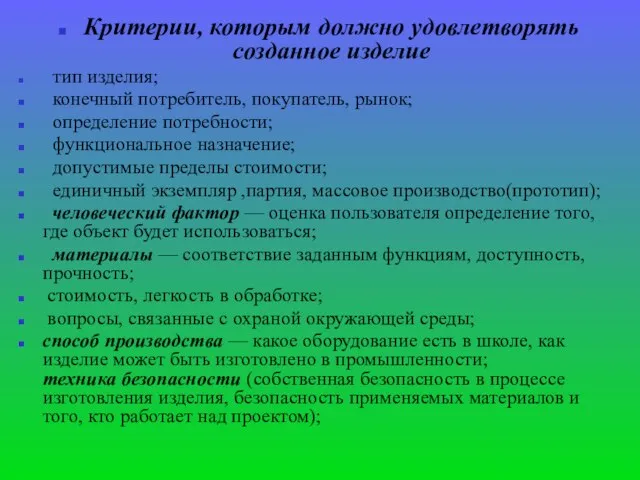 Критерии, которым должно удовлетворять созданное изделие

тип изделия;

конечный потребитель, покупатель, рынок;

определение потребности;

функциональное назначение;

допустимые пределы стоимости;

единичный экземпляр ,партия, массовое производство(прототип);

человеческий фактор — оценка пользователя определение того, где объект будет использоваться;

материалы — соответствие заданным функциям, доступность, прочность;

стоимость, легкость в обработке;

вопросы, связанные с охраной окружающей среды;

способ производства — какое оборудование есть в школе, как изделие может быть изготовлено в промышленности; техника безопасности (собственная безопасность в процессе изготовления изделия, безопасность применяемых материалов и того, кто работает над проектом);